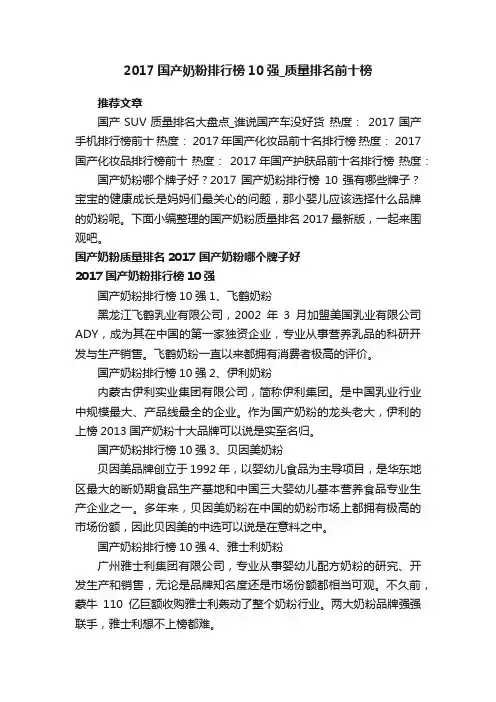 2017 国产奶粉排行榜 10 强_质量排名前十榜

推荐文章

国产 SUV 质量排名大盘点_谁说国产车没好货 热度： 2017 国产手机排行榜前十 热度： 2017 年国产化妆品前十名排行榜 热度： 2017 国产化妆品排行榜前十 热度： 2017 年国产护肤品前十名排行榜 热度：

国产奶粉哪个牌子好？2017 国产奶粉排行榜 10 强有哪些牌子？宝宝的健康成长是妈妈们最关心的问题，那小婴儿应该选择什么品牌的奶粉呢。下面小编整理的国产奶粉质量排名 2017 最新版，一起来围观吧。

国产奶粉质量排名 2017 国产奶粉哪个牌子好

2017 国产奶粉排行榜 10 强

国产奶粉排行榜 10 强 1、飞鹤奶粉

黑龙江飞鹤乳业有限公司，2002 年 3 月加盟美国乳业有限公司 ADY，成为其在中国的第一家独资企业，专业从事营养乳品的科研开发与生产销售。飞鹤奶粉一直以来都拥有消费者极高的评价。

国产奶粉排行榜 10 强 2、伊利奶粉

内蒙古伊利实业集团有限公司，简称伊利集团。是中国乳业行业中规模最大、产品线最全的企业。作为国产奶粉的龙头老大，伊利的上榜 2013 国产奶粉十大品牌可以说是实至名归。

国产奶粉排行榜 10 强 3、贝因美奶粉

贝因美品牌创立于 1992 年，以婴幼儿食品为主导项目，是华东地区最大的断奶期食品生产基地和中国三大婴幼儿基本营养食品专业生产企业之一。多年来，贝因美奶粉在中国的奶粉市场上都拥有极高的市场份额，因此贝因美的中选可以说是在意料之中。

国产奶粉排行榜 10 强 4、雅士利奶粉

广州雅士利集团有限公司，专业从事婴幼儿配方奶粉的研究、开发生产和销售，无论是品牌知名度还是市场份额都相当可观。不久前，蒙牛 110 亿巨额收购雅士利轰动了整个奶粉行业。两大奶粉品牌强强联手，雅士利想不上榜都难。